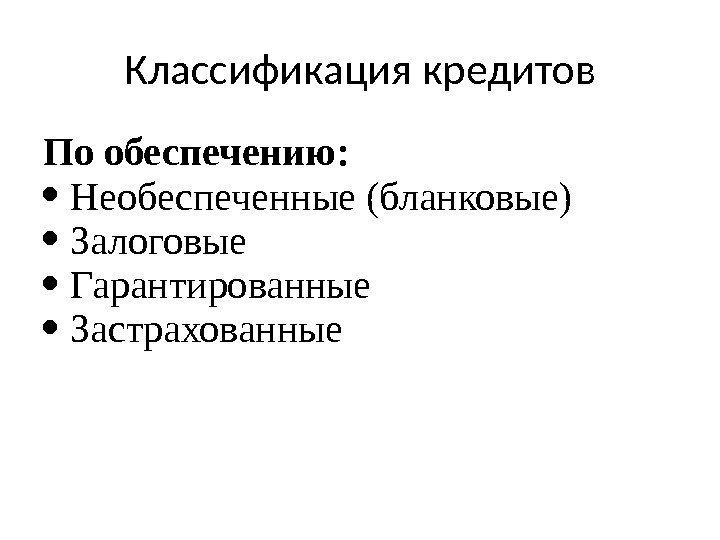 Классификация кредитов

По обеспечению:
• Необеспеченные (бланковые)
• Залоговые
• Гарантированные
• Застрахованные